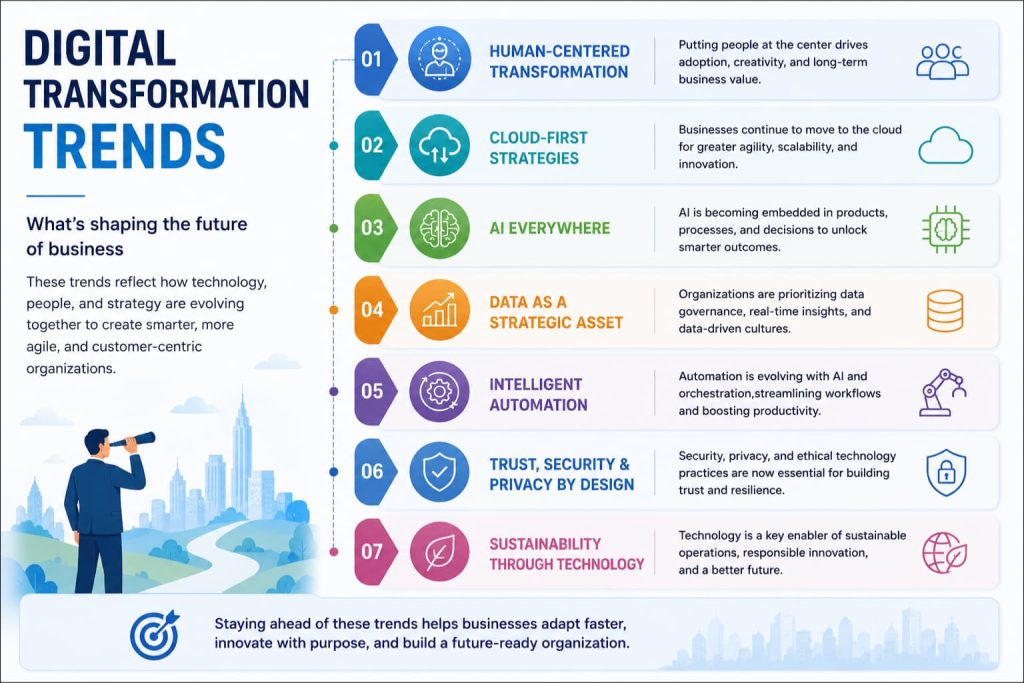 DIGITAL TRANSFORMATION TRENDS

What's shaping the future of business

These trends reflect how technology, people, and strategy are evolving together to create smarter, more agile, and customer-centric organizations.

01 HUMAN-CENTERED TRANSFORMATION
Putting people at the center drives adoption, creativity, and long-term business value.

02 CLOUD-FIRST STRATEGIES
Businesses continue to move to the cloud for greater agility, scalability, and innovation.

03 AI EVERYWHERE
AI is becoming embedded in products, processes, and decisions to unlock smarter outcomes.

04 DATA AS A STRATEGIC ASSET
Organizations are prioritizing data governance, real-time insights, and data-driven cultures.

05 INTELLIGENT AUTOMATION
Automation is evolving with AI and orchestration,streamlining workflows and boosting productivity.

06 TRUST, SECURITY & PRIVACY BY DESIGN
Security, privacy, and ethical technology practices are now essential for building trust and resilience.

07 SUSTAINABILITY THROUGH TECHNOLOGY
Technology is a key enabler of sustainable operations, responsible innovation, and a better future.

Staying ahead of these trends helps businesses adapt faster, innovate with purpose, and build a future-ready organization.